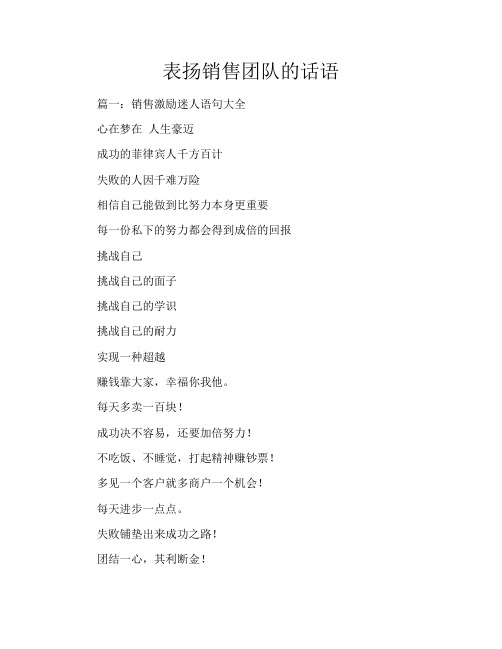 表扬销售团队的话语

篇一：销售激励迷人语句大全

心在梦在 人生豪迈

成功的菲律宾人千方百计

失败的人因千难万险

相信自己能做到比努力本身更重要

每一份私下的努力都会得到成倍的回报

挑战自己

挑战自己的面子

挑战自己的学识

挑战自己的耐力

实现一种超越

赚钱靠大家，幸福你我他。

每天多卖一百块！

成功决不容易，还要加倍努力！

不吃饭、不睡觉，打起精神赚钞票！

多见一个客户就多商户一个机会！

每天进步一点点。

失败铺垫出来成功之路！

团结一心，其利断金！